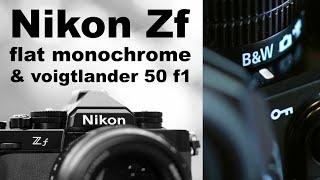 Nikon Zf
flat monochrome
& voigtlander 50 f1

Nikon

Zf

B&W